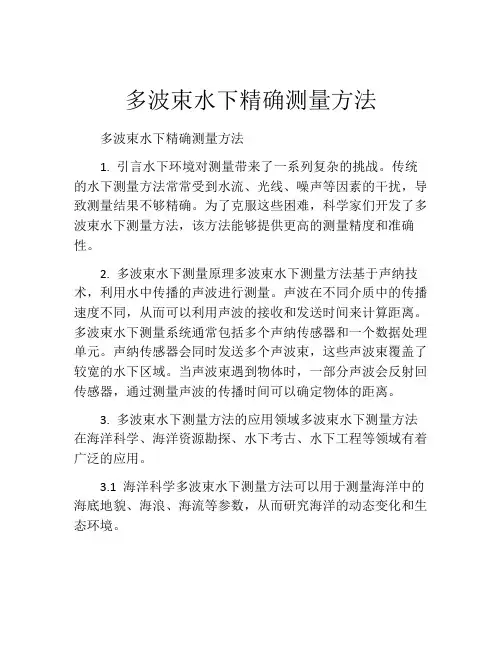 多波束水下精确测量方法

多波束水下精确测量方法

1. 引言水下环境对测量带来了一系列复杂的挑战。传统的水下测量方法常常受到水流、光线、噪声等因素的干扰，导致测量结果不够精确。为了克服这些困难，科学家们开发了多波束水下测量方法，该方法能够提供更高的测量精度和准确性。

2. 多波束水下测量原理多波束水下测量方法基于声纳技术，利用水中传播的声波进行测量。声波在不同介质中的传播速度不同，从而可以利用声波的接收和发送时间来计算距离。多波束水下测量系统通常包括多个声纳传感器和一个数据处理单元。声纳传感器会同时发送多个声波束，这些声波束覆盖了较宽的水下区域。当声波束遇到物体时，一部分声波会反射回传感器，通过测量声波的传播时间可以确定物体的距离。

3. 多波束水下测量方法的应用领域多波束水下测量方法在海洋科学、海洋资源勘探、水下考古、水下工程等领域有着广泛的应用。

3.1 海洋科学多波束水下测量方法可以用于测量海洋中的海底地貌、海浪、海流等参数，从而研究海洋的动态变化和生态环境。